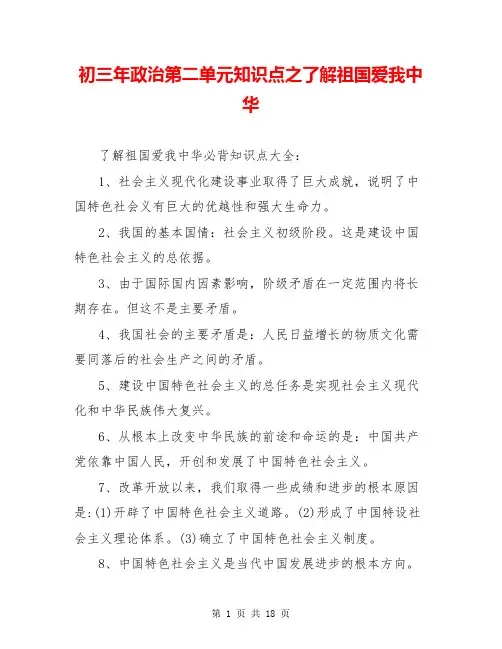 初三年政治第二单元知识点之了解祖国爱我中华

了解祖国爱我中华必背知识点大全：

1、社会主义现代化建设事业取得了巨大成就，说明了中国特色社会义有巨大的优越性和强大生命力。

2、我国的基本国情：社会主义初级阶段。这是建设中国特色社会主义的总依据。

3、由于国际国内因素影响，阶级矛盾在一定范围内将长期存在。但这不是主要矛盾。

4、我国社会的主要矛盾是：人民日益增长的物质文化需要同落后的社会生产之间的矛盾。

5、建设中国特色社会主义的总任务是实现社会主义现代化和中华民族伟大复兴。

6、从根本上改变中华民族的前途和命运的是：中国共产党依靠中国人民，开创和发展了中国特色社会主义。

7、改革开放以来，我们取得一些成绩和进步的根本原因是：(1)开辟了中国特色社会主义道路。(2)形成了中国特设社会主义理论体系。(3)确立了中国特色社会主义制度。

8、中国特色社会主义是当代中国发展进步的根本方向。

第 1 页 共 18 页